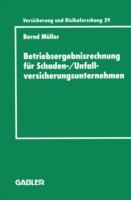 Versicherung und Risikoforschung 29

Bernd Müller

Betriebsergebnisrechnung für Schaden-/Unfallversicherungsunternehmen

GABLER